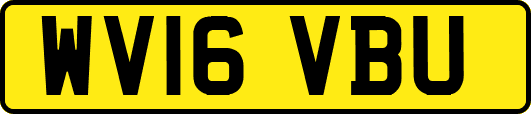 WV16 VBU